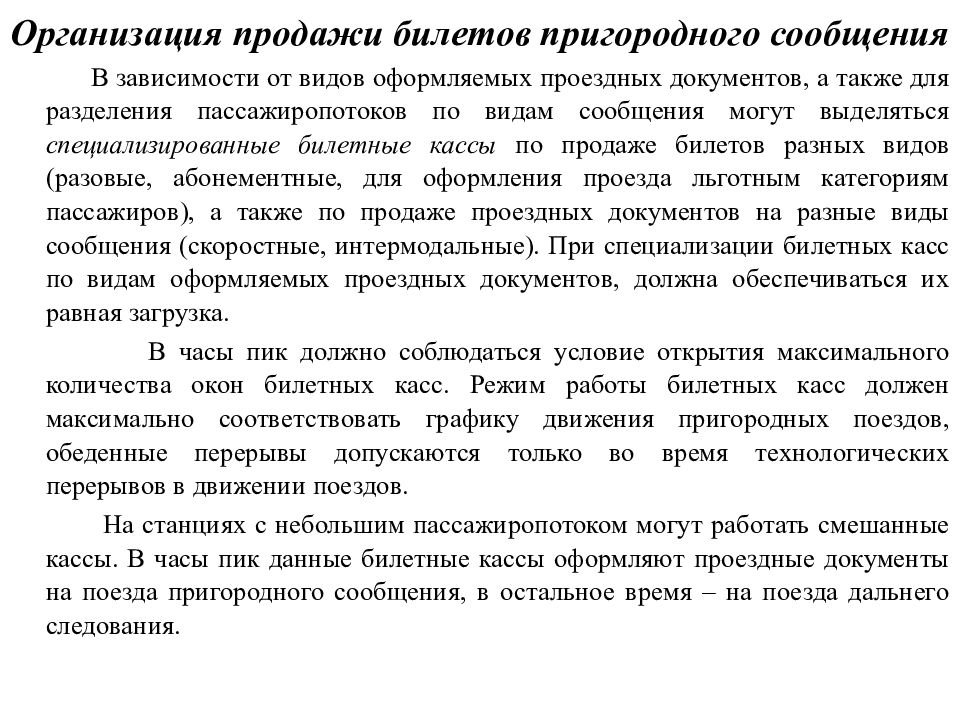 Организация продажи билетов пригородного сообщения

В зависимости от видов оформляемых проездных документов, а также для разделения пассажиропотоков по видам сообщения могут выделяться специализированные билетные кассы по продаже билетов разных видов (разовые, абонементные, для оформления проезда льготным категориям пассажиров), а также по продаже проездных документов на разные виды сообщения (скоростные, интермодальные). При специализации билетных касс по видам оформляемых проездных документов, должна обеспечиваться их равная загрузка.

В часы пик должно соблюдаться условие открытия максимального количества окон билетных касс. Режим работы билетных касс должен максимально соответствовать графику движения пригородных поездов, обеденные перерывы допускаются только во время технологических перерывов в движении поездов.

На станциях с небольшим пассажиропотоком могут работать смешанные кассы. В часы пик данные билетные кассы оформляют проездные документы на поезда пригородного сообщения, в остальное время – на поезда дальнего следования.